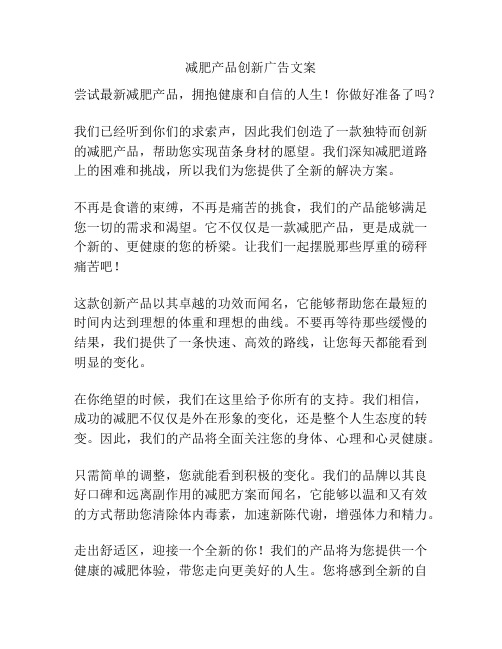 减肥产品创新广告文案

尝试最新减肥产品，拥抱健康和自信的人生！你做好准备了吗？

我们已经听到你们的求索声，因此我们创造了一款独特而创新的减肥产品，帮助您实现苗条身材的愿望。我们深知减肥道路上的困难和挑战，所以我们为您提供了全新的解决方案。

不再是食谱的束缚，不再是痛苦的挑食，我们的产品能够满足您一切的需求和渴望。它不仅仅是一款减肥产品，更是成就一个新的、更健康的您的桥梁。让我们一起摆脱那些厚重的磅秤痛苦吧！

这款创新产品以其卓越的功效而闻名，它能够帮助您在最短的时间内达到理想的体重和理想的曲线。不要再等待那些缓慢的结果，我们提供了一条快速、高效的路线，让您每天都能看到明显的变化。

在你绝望的时候，我们在这里给予你所有的支持。我们相信，成功的减肥不仅仅是外在形象的变化，还是整个人生态度的转变。因此，我们的产品将全面关注您的身体、心理和心灵健康。

只需简单的调整，您就能看到积极的变化。我们的品牌以其良好口碑和远离副作用的减肥方案而闻名，它能够以温和又有效的方式帮助您清除体内毒素，加速新陈代谢，增强体力和精力。

走出舒适区，迎接一个全新的你！我们的产品将为您提供一个健康的减肥体验，带您走向更美好的人生。您将感到全新的自